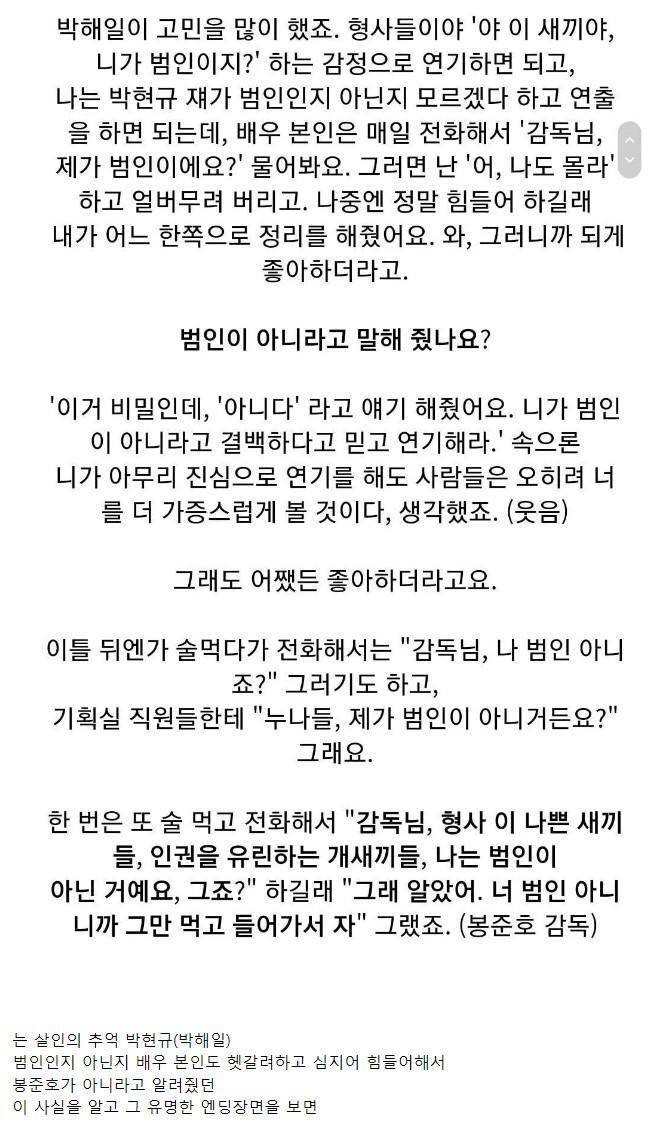 박해일이 고민을 많이 했죠. 형사들이야 '야 이 새끼야, 니가 범인이지?' 하는 감정으로 연기하면 되고, 나는 박현규 쟤가 범인인지 아닌지 모르겠다 하고 연출을 하면 되는데, 배우 본인은 매일 전화해서 '감독님, 제가 범인이에요?' 물어봐요. 그러면 난 '어, 나도 몰라' 하고 얼버무려 버리고. 나중엔 정말 힘들어 하길래 내가 어느 한쪽으로 정리를 해줬어요. 와, 그러니까 되게 좋아하더라고.

범인이 아니라고 말해 줬나요?

'이거 비밀인데, '아니다' 라고 얘기 해줬어요. 니가 범인이 아니라고 결백하다고 믿고 연기해라.' 속으론 니가 아무리 진심으로 연기를 해도 사람들은 오히려 너를 더 가증스럽게 볼 것이다, 생각했죠. (웃음)

그래도 어쨌든 좋아하더라고요.

이틀 뒤엔가 술먹다가 전화해서는 "감독님, 나 범인 아니죠?" 그러기도 하고, 기획실 직원들한테 "누나들, 제가 범인이 아니거든요?" 그래요.

한 번은 또 술 먹고 전화해서 "감독님, 형사 이 나쁜 새끼들, 인권을 유린하는 개새끼들, 나는 범인이 아닌 거예요, 그죠?" 하길래 "그래 알았어. 너 범인 아니니까 그만 먹고 들어가서 자" 그랬죠. (봉준호 감독)

는 살인의 추억 박현규(박해일)
범인인지 아닌지 배우 본인도 헷갈려하고 심지어 힘들어해서
봉준호가 아니라고 알려줬던
이 사실을 알고 그 유명한 엔딩장면을 보면